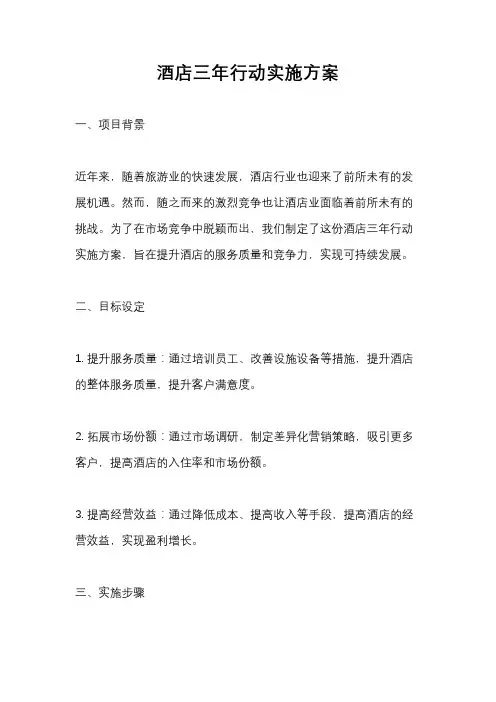 酒店三年行动实施方案

一、项目背景

近年来，随着旅游业的快速发展，酒店行业也迎来了前所未有的发展机遇。然而，随之而来的激烈竞争也让酒店业面临着前所未有的挑战。为了在市场竞争中脱颖而出，我们制定了这份酒店三年行动实施方案，旨在提升酒店的服务质量和竞争力，实现可持续发展。

二、目标设定

1. 提升服务质量：通过培训员工、改善设施设备等措施，提升酒店的整体服务质量，提升客户满意度。

2. 拓展市场份额：通过市场调研，制定差异化营销策略，吸引更多客户，提高酒店的入住率和市场份额。

3. 提高经营效益：通过降低成本、提高收入等手段，提高酒店的经营效益，实现盈利增长。

三、实施步骤